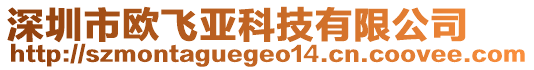 深圳市欧飞亚科技有限公司
http://szmontaguegeo14.cn.coovee.com